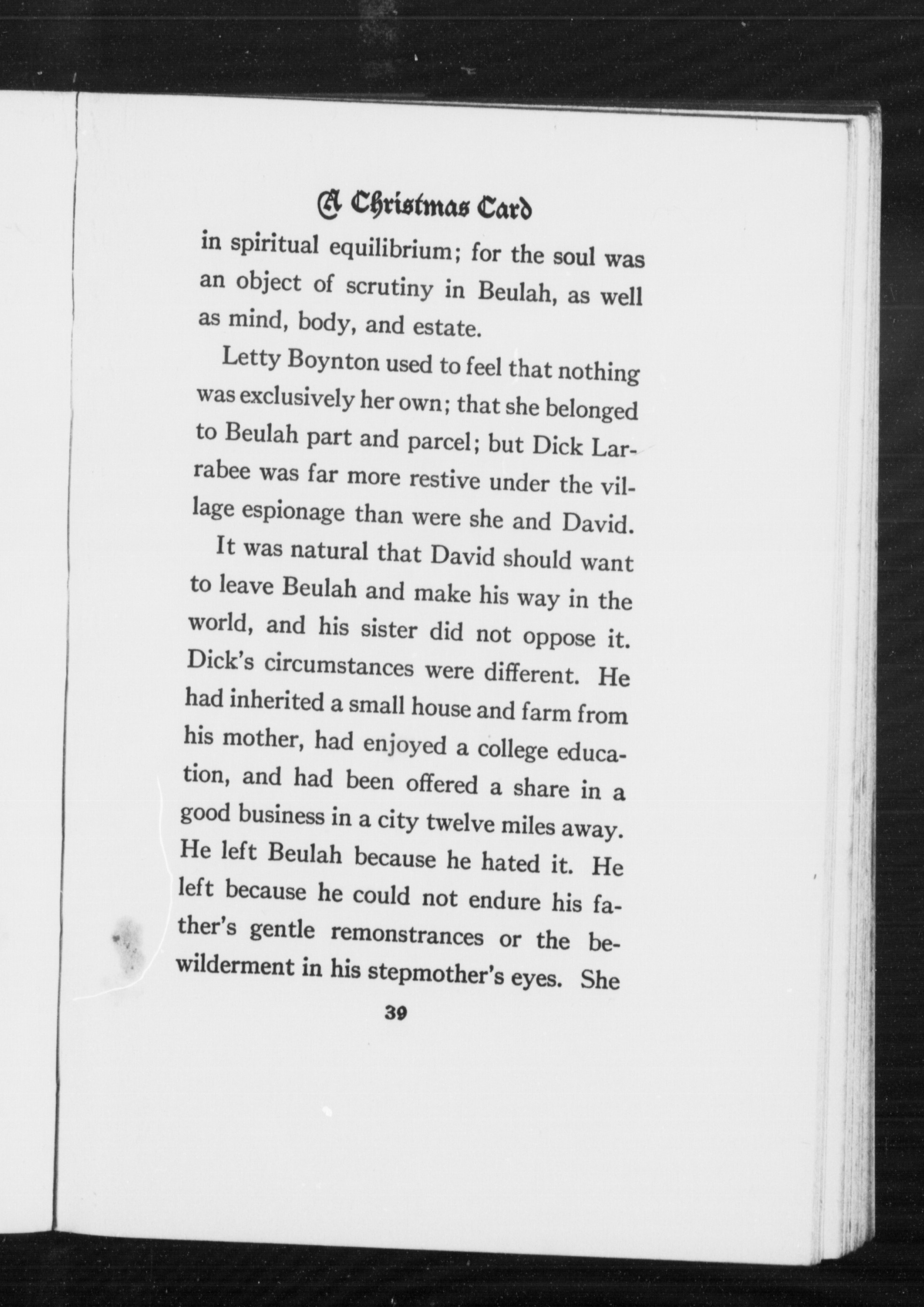 A Christmas Card

in spiritual equilibrium; for the soul was an object of scrutiny in Beulah, as well as mind, body, and estate.

Letty Boynton used to feel that nothing was exclusively her own; that she belonged to Beulah part and parcel; but Dick Larrabee was far more restive under the village espionage than were she and David.

It was natural that David should want to leave Beulah and make his way in the world, and his sister did not oppose it. Dick's circumstances were different. He had inherited a small house and farm from his mother, had enjoyed a college education, and had been offered a share in a good business in a city twelve miles away. He left Beulah because he hated it. He left because he could not endure his father's gentle remonstrances or the bewilderment in his stepmother's eyes. She

39